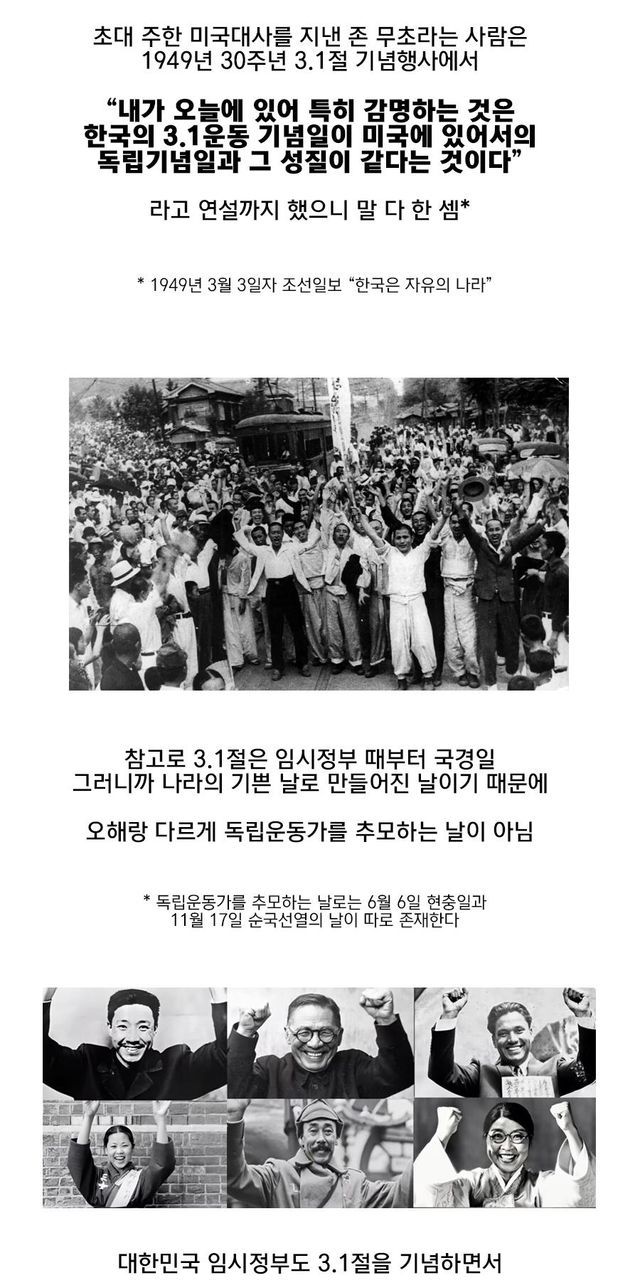 초대 주한 미국대사를 지낸 존 무초라는 사람은
1949년 30주년 3.1절 기념행사에서

"내가 오늘에 있어 특히 감명하는 것은
한국의 3.1운동 기념일이 미국에 있어서의
독립기념일과 그 성질이 같다는 것이다"

라고 연설까지 했으니 말 다 한 셈*

* 1949년 3월 3일자 조선일보 "한국은 자유의 나라"

참고로 3.1절은 임시정부 때부터 국경일
그러니까 나라의 기쁜 날로 만들어진 날이기 때문에

오해랑 다르게 독립운동가를 추모하는 날이 아님

* 독립운동가를 추모하는 날로는 6월 6일 현충일과
11월 17일 순국선열의 날이 따로 존재한다

대한민국 임시정부도 3.1절을 기념하면서